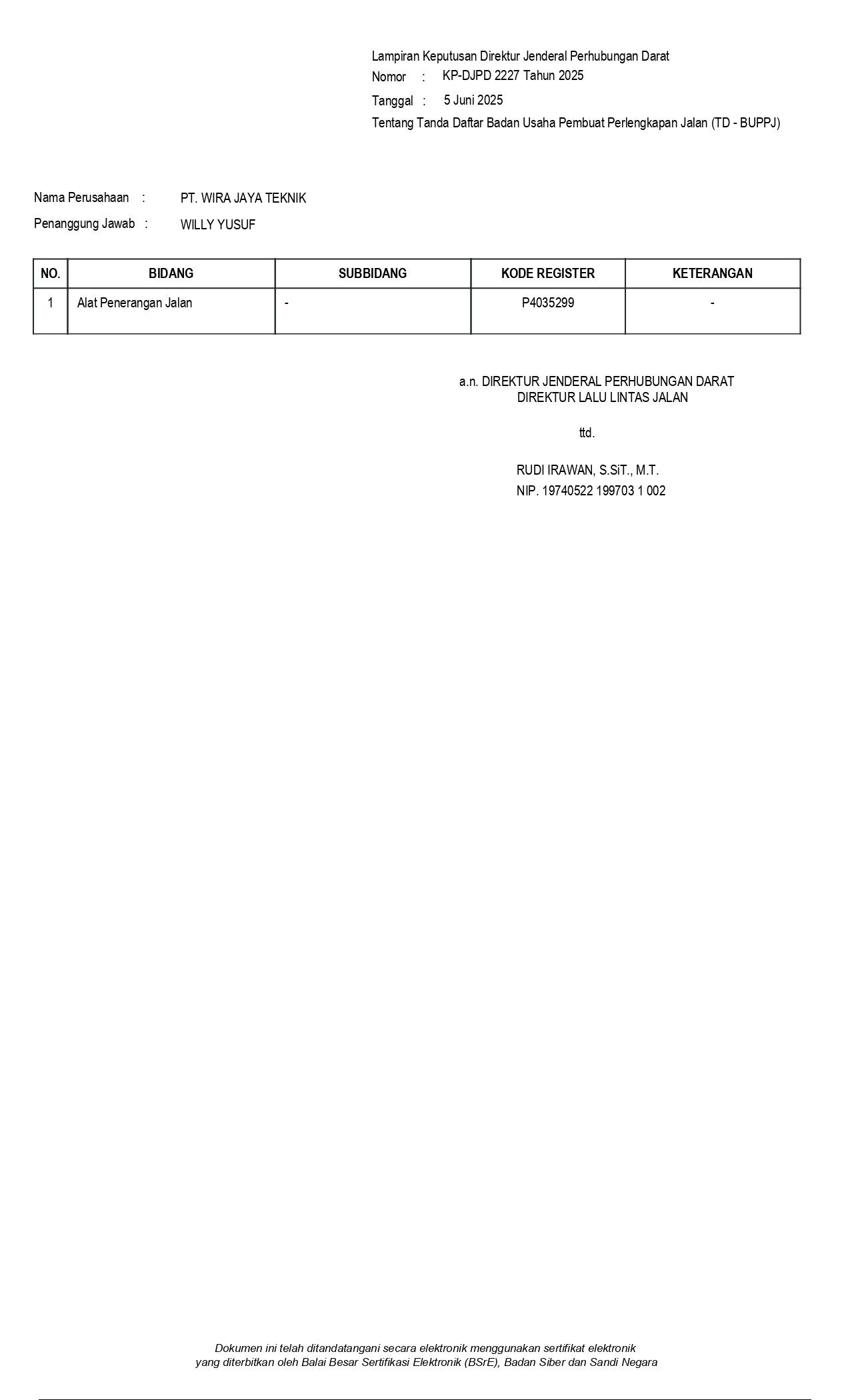 Lampiran Keputusan Direktur Jenderal Perhubungan Darat
Nomor : KP-DJPD 2227 Tahun 2025
Tanggal : 5 Juni 2025
Tentang Tanda Daftar Badan Usaha Pembuat Perlengkapan Jalan (TD - BUPPJ)

Nama Perusahaan : PT. WIRA JAYA TEKNIK
Penanggung Jawab : WILLY YUSUF

| NO. | BIDANG | SUBBIDANG | KODE REGISTER | KETERANGAN |
|---|---|---|---|---|
| 1 | Alat Penerangan Jalan | - | P4035299 | - |

a.n. DIREKTUR JENDERAL PERHUBUNGAN DARAT
DIREKTUR LALU LINTAS JALAN

ttd.

RUDI IRAWAN, S.SiT., M.T.
NIP. 19740522 199703 1 002

Dokumen ini telah ditandatangani secara elektronik menggunakan sertifikat elektronik yang diterbitkan oleh Balai Besar Sertifikasi Elektronik (BSrE), Badan Siber dan Sandi Negara